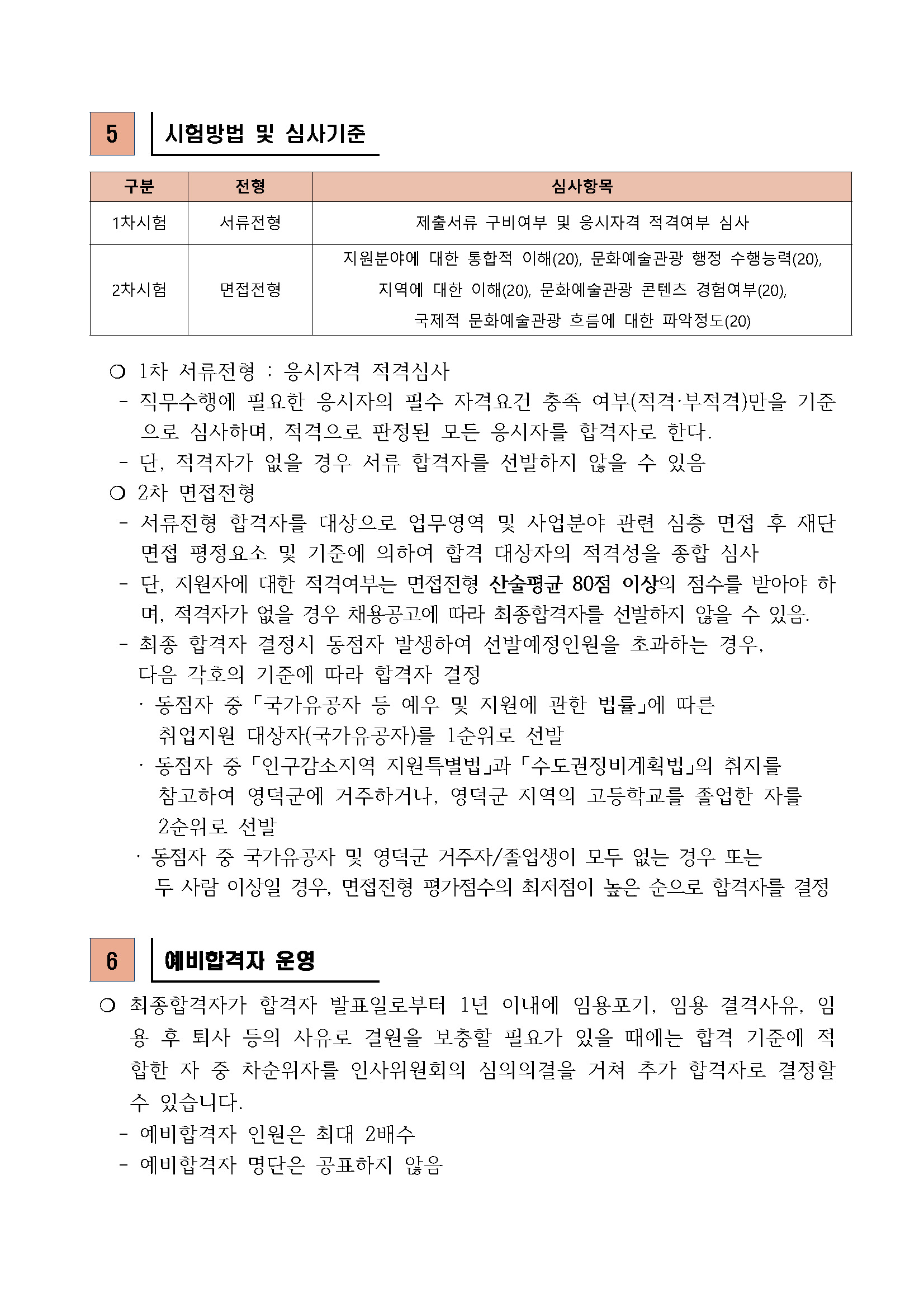 5 시험방법 및 심사기준

| 구분 | 전형 | 심사항목 |
|---|---|---|
| 1차시험 | 서류전형 | 제출서류 구비여부 및 응시자격 적격여부 심사 |
| 2차시험 | 면접전형 | 지원분야에 대한 통합적 이해(20), 문화예술관광 행정 수행능력(20), 지역에 대한 이해(20), 문화예술관광 콘텐츠 경험여부(20), 국제적 문화예술관광 흐름에 대한 파악정도(20) |

○ 1차 서류전형 : 응시자격 적격심사
- 직무수행에 필요한 응시자의 필수 자격요건 충족 여부(적격·부적격)만을 기준으로 심사하며, 적격으로 판정된 모든 응시자를 합격자로 한다.
- 단, 적격자가 없을 경우 서류 합격자를 선발하지 않을 수 있음
○ 2차 면접전형
- 서류전형 합격자를 대상으로 업무영역 및 사업분야 관련 심층 면접 후 재단 면접 평정요소 및 기준에 의하여 합격 대상자의 적격성을 종합 심사
- 단, 지원자에 대한 적격여부는 면접전형 산술평균 80점 이상의 점수를 받아야 하며, 적격자가 없을 경우 채용공고에 따라 최종합격자를 선발하지 않을 수 있음.
- 최종 합격자 결정시 동점자 발생하여 선발예정인원을 초과하는 경우, 다음 각호의 기준에 따라 합격자 결정
· 동점자 중 「국가유공자 등 예우 및 지원에 관한 법률」에 따른 취업지원 대상자(국가유공자)를 1순위로 선발
· 동점자 중 「인구감소지역 지원특별법」과 「수도권정비계획법」의 취지를 참고하여 영덕군에 거주하거나, 영덕군 지역의 고등학교를 졸업한 자를 2순위로 선발
· 동점자 중 국가유공자 및 영덕군 거주자/졸업생이 모두 없는 경우 또는 두 사람 이상일 경우, 면접전형 평가점수의 최저점이 높은 순으로 합격자를 결정

6 예비합격자 운영

○ 최종합격자가 합격자 발표일로부터 1년 이내에 임용포기, 임용 결격사유, 임용 후 퇴사 등의 사유로 결원을 보충할 필요가 있을 때에는 합격 기준에 적합한 자 중 차순위자를 인사위원회의 심의의결을 거쳐 추가 합격자로 결정할 수 있습니다.
- 예비합격자 인원은 최대 2배수
- 예비합격자 명단은 공표하지 않음